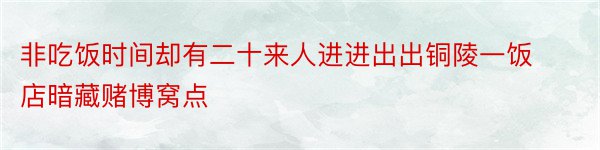 非吃饭时间却有二十来人进进出出铜陵一饭店暗藏赌博窝点